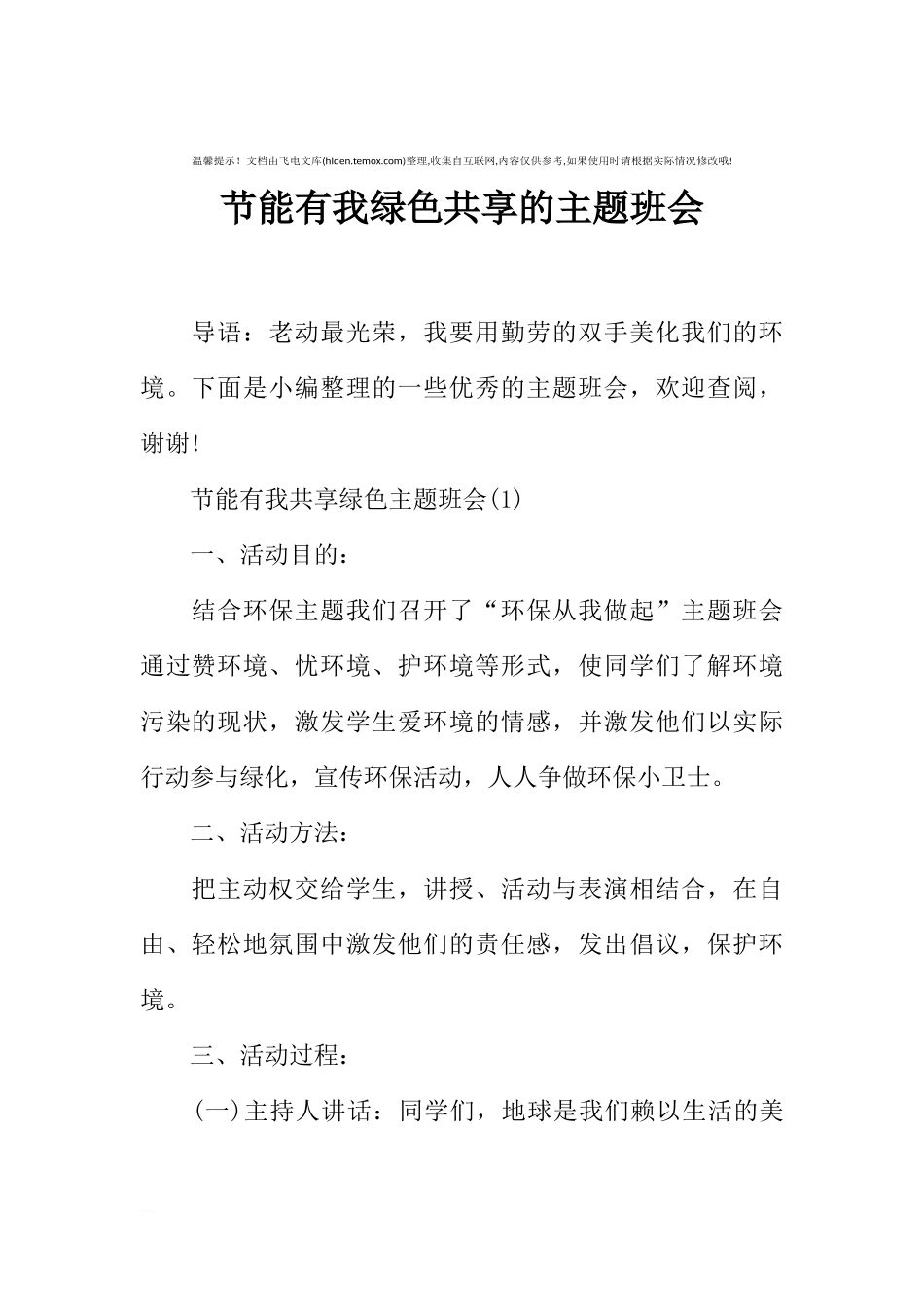 温馨提示！文档由飞电文库(hiden.temox.com)整理,收集自互联网,内容仅供参考,如果使用时请根据实际情况修改哦!

节能有我绿色共享的主题班会

导语：老动最光荣，我要用勤劳的双手美化我们的环境。下面是小编整理的一些优秀的主题班会，欢迎查阅，谢谢!

节能有我共享绿色主题班会(1)

一、活动目的：

结合环保主题我们召开了“环保从我做起”主题班会通过赞环境、忧环境、护环境等形式，使同学们了解环境污染的现状，激发学生爱环境的情感，并激发他们以实际行动参与绿化，宣传环保活动，人人争做环保小卫士。

二、活动方法：

把主动权交给学生，讲授、活动与表演相结合，在自由、轻松地氛围中激发他们的责任感，发出倡议，保护环境。

三、活动过程：

(一)主持人讲话：同学们，地球是我们赖以生活的美